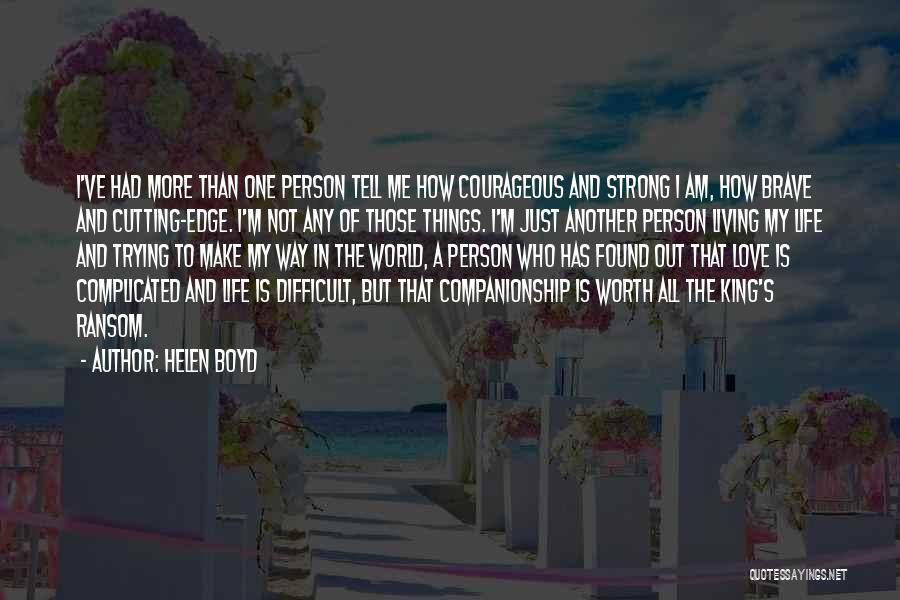 I'VE HAD MORE THAN ONE PERSON TELL ME HOW COURAGEOUS AND STRONG I AM, HOW BRAVE AND CUTTING-EDGE. I'M NOT ANY OF THOSE THINGS. I'M JUST ANOTHER PERSON LIVING MY LIFE AND TRYING TO MAKE MY WAY IN THE WORLD, A PERSON WHO HAS FOUND OUT THAT LOVE IS COMPLICATED AND LIFE IS DIFFICULT, BUT THAT COMPANIONSHIP IS WORTH ALL THE KING'S RANSOM.

- AUTHOR: HELEN BOYD

QUOTESSAYINGS.NET